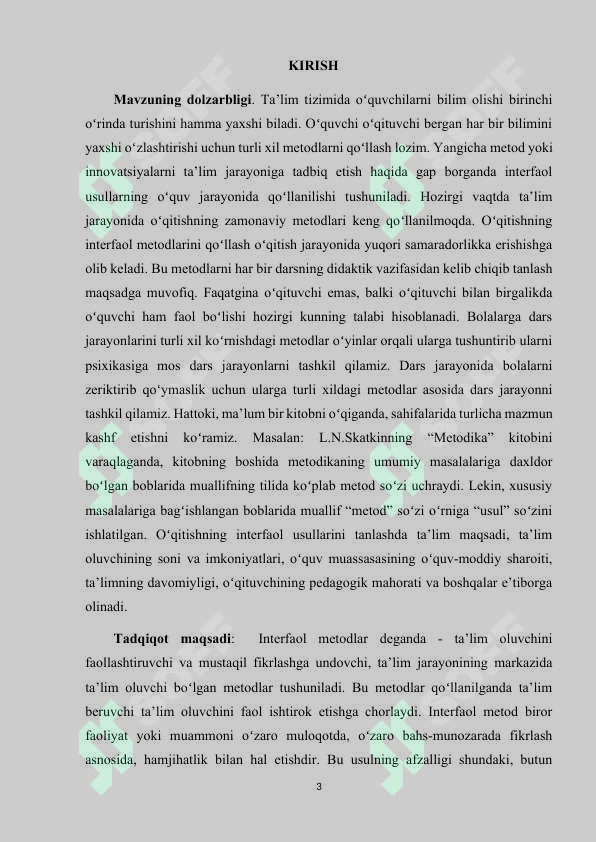 KIRISH

**Mavzuning dolzarbligi**. Ta’lim tizimida o‘quvchilarni bilim olishi birinchi o‘rinda turishini hamma yaxshi biladi. O‘quvchi o‘qituvchi bergan har bir bilimini yaxshi o‘zlashtirishi uchun turli xil metodlarni qo‘llash lozim. Yangicha metod yoki innovatsiyalarni ta’lim jarayoniga tadbiq etish haqida gap borganda interfaol usullarning o‘quv jarayonida qo‘llanilishi tushuniladi. Hozirgi vaqtda ta’lim jarayonida o‘qitishning zamonaviy metodlari keng qo‘llanilmoqda. O‘qitishning interfaol metodlarini qo‘llash o‘qitish jarayonida yuqori samaradorlikka erishishga olib keladi. Bu metodlarni har bir darsning didaktik vazifasidan kelib chiqib tanlash maqsadga muvofiq. Faqatgina o‘qituvchi emas, balki o‘qituvchi bilan birgalikda o‘quvchi ham faol bo‘lishi hozirgi kunning talabi hisoblanadi. Bolalarga dars jarayonlarini turli xil ko‘rnishdagi metodlar o‘yinlar orqali ularga tushuntirib ularni psixikasiga mos dars jarayonlarni tashkil qilamiz. Dars jarayonida bolalarni zeriktirib qo‘ymaslik uchun ularga turli xildagi metodlar asosida dars jarayonni tashkil qilamiz. Hattoki, ma’lum bir kitobni o‘qiganda, sahifalarida turlicha mazmun kashf etishni ko‘ramiz. Masalan: L.N.Skatkinning “Metodika” kitobini varaqlaganda, kitobning boshida metodikaning umumiy masalalariga daxldor bo‘lgan boblarida muallifning tilida ko‘plab metod so‘zi uchraydi. Lekin, xususiy masalalariga bag‘ishlangan boblarida muallif “metod” so‘zi o‘rniga “usul” so‘zini ishlatilgan. O‘qitishning interfaol usullarini tanlashda ta’lim maqsadi, ta’lim oluvchining soni va imkoniyatlari, o‘quv muassasasining o‘quv-moddiy sharoiti, ta’limning davomiyligi, o‘qituvchining pedagogik mahorati va boshqalar e’tiborga olinadi.

**Tadqiqot maqsadi**: Interfaol metodlar deganda - ta’lim oluvchini faollashtiruvchi va mustaqil fikrlashga undovchi, ta’lim jarayonining markazida ta’lim oluvchi bo‘lgan metodlar tushuniladi. Bu metodlar qo‘llanilganda ta’lim beruvchi ta’lim oluvchini faol ishtirok etishga chorlaydi. Interfaol metod biror faoliyat yoki muammoni o‘zaro muloqotda, o‘zaro bahs-munozarada fikrlash asnosida, hamjihatlik bilan hal etishdir. Bu usulning afzalligi shundaki, butun

3